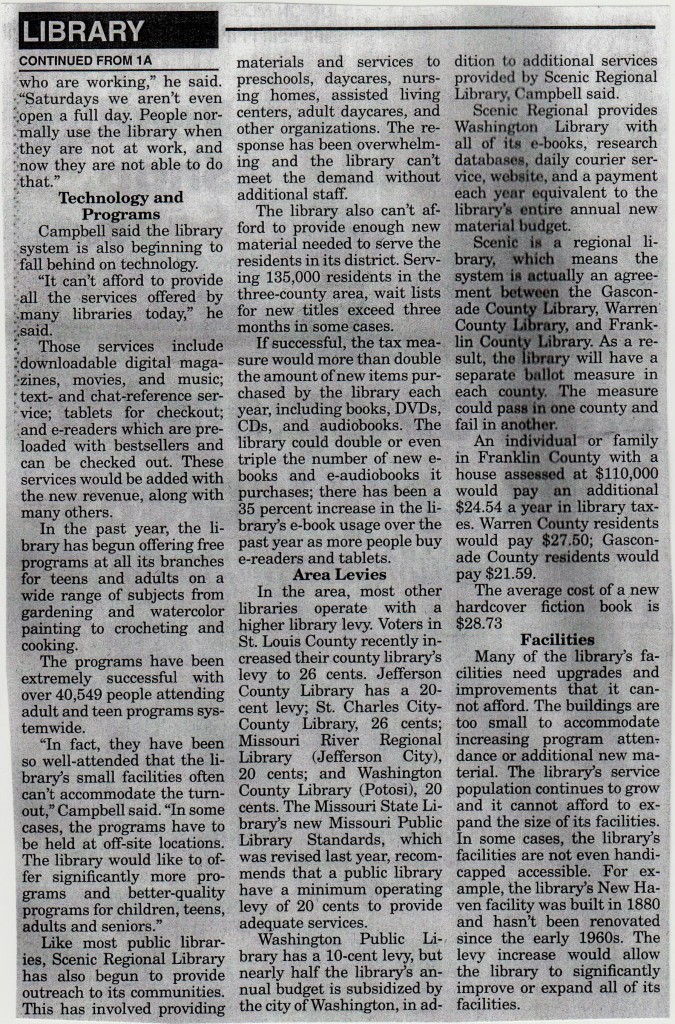 LIBRARY

CONTINUED FROM 1A

who are working," he said. "Saturdays we aren't even open a full day. People normally use the library when they are not at work, and now they are not able to do that."

Technology and Programs

Campbell said the library system is also beginning to fall behind on technology.

"It can't afford to provide all the services offered by many libraries today," he said.

Those services include downloadable digital magazines, movies, and music; text- and chat-reference service; tablets for checkout; and e-readers which are preloaded with bestsellers and can be checked out. These services would be added with the new revenue, along with many others.

In the past year, the library has begun offering free programs at all its branches for teens and adults on a wide range of subjects from gardening and watercolor painting to crocheting and cooking.

The programs have been extremely successful with over 40,549 people attending adult and teen programs systemwide.

"In fact, they have been so well-attended that the library's small facilities often can't accommodate the turnout," Campbell said. "In some cases, the programs have to be held at off-site locations. The library would like to offer significantly more programs and better-quality programs for children, teens, adults and seniors."

Like most public libraries, Scenic Regional Library has also begun to provide outreach to its communities. This has involved providing materials and services to preschools, daycares, nursing homes, assisted living centers, adult daycares, and other organizations. The response has been overwhelming and the library can't meet the demand without additional staff.

The library also can't afford to provide enough new material needed to serve the residents in its district. Serving 135,000 residents in the three-county area, wait lists for new titles exceed three months in some cases.

If successful, the tax measure would more than double the amount of new items purchased by the library each year, including books, DVDs, CDs, and audiobooks. The library could double or even triple the number of new e-books and e-audiobooks it purchases; there has been a 35 percent increase in the library's e-book usage over the past year as more people buy e-readers and tablets.

Area Levies

In the area, most other libraries operate with a higher library levy. Voters in St. Louis County recently increased their county library's levy to 26 cents. Jefferson County Library has a 20-cent levy; St. Charles City-County Library, 26 cents; Missouri River Regional Library (Jefferson City), 20 cents; and Washington County Library (Potosi), 20 cents. The Missouri State Library's new Missouri Public Library Standards, which was revised last year, recommends that a public library have a minimum operating levy of 20 cents to provide adequate services.

Washington Public Library has a 10-cent levy, but nearly half the library's annual budget is subsidized by the city of Washington, in addition to additional services provided by Scenic Regional Library, Campbell said.

Scenic Regional provides Washington Library with all of its e-books, research databases, daily courier service, website, and a payment each year equivalent to the library's entire annual new material budget.

Scenic is a regional library, which means the system is actually an agreement between the Gasconade County Library, Warren County Library, and Franklin County Library. As a result, the library will have a separate ballot measure in each county. The measure could pass in one county and fail in another.

An individual or family in Franklin County with a house assessed at $110,000 would pay an additional $24.54 a year in library taxes. Warren County residents would pay $27.50; Gasconade County residents would pay $21.59.

The average cost of a new hardcover fiction book is $28.73

Facilities

Many of the library's facilities need upgrades and improvements that it cannot afford. The buildings are too small to accommodate increasing program attendance or additional new material. The library's service population continues to grow and it cannot afford to expand the size of its facilities. In some cases, the library's facilities are not even handicapped accessible. For example, the library's New Haven facility was built in 1880 and hasn't been renovated since the early 1960s. The levy increase would allow the library to significantly improve or expand all of its facilities.